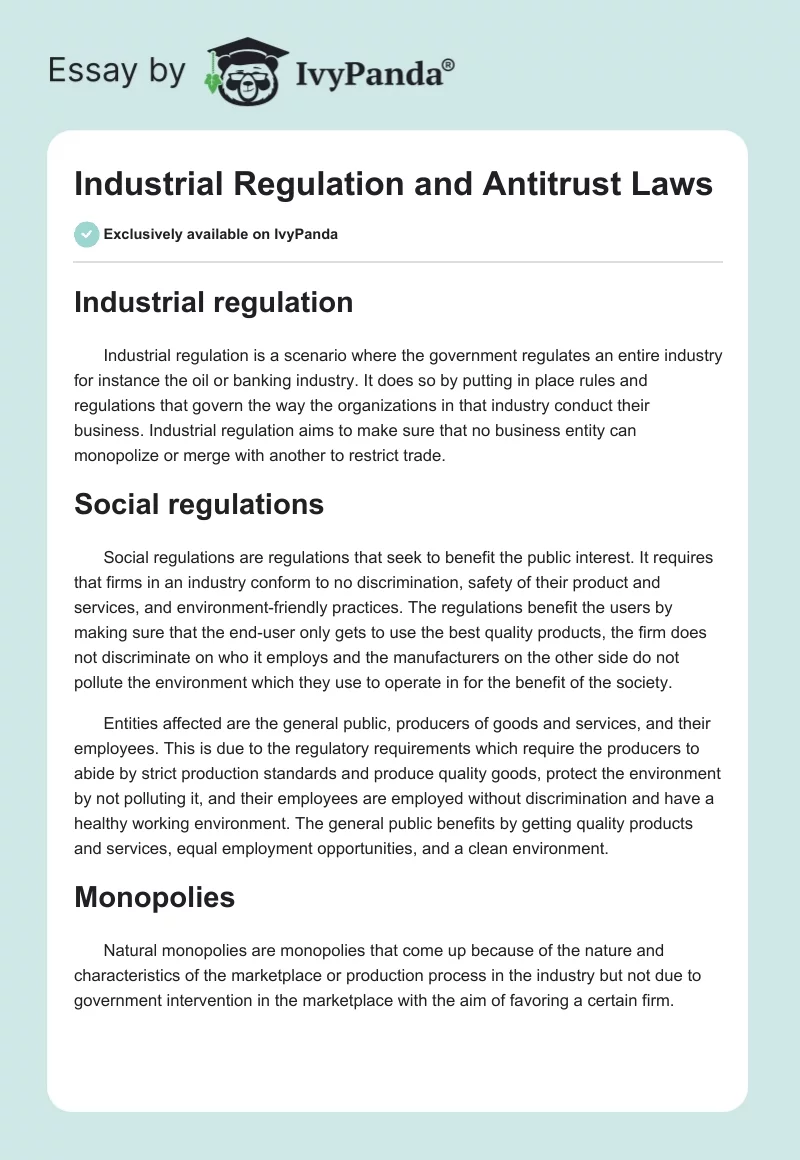 Essay by IvyPanda®

Industrial Regulation and Antitrust Laws

Exclusively available on IvyPanda

Industrial regulation

Industrial regulation is a scenario where the government regulates an entire industry for instance the oil or banking industry. It does so by putting in place rules and regulations that govern the way the organizations in that industry conduct their business. Industrial regulation aims to make sure that no business entity can monopolize or merge with another to restrict trade.

Social regulations

Social regulations are regulations that seek to benefit the public interest. It requires that firms in an industry conform to no discrimination, safety of their product and services, and environment-friendly practices. The regulations benefit the users by making sure that the end-user only gets to use the best quality products, the firm does not discriminate on who it employs and the manufacturers on the other side do not pollute the environment which they use to operate in for the benefit of the society.

Entities affected are the general public, producers of goods and services, and their employees. This is due to the regulatory requirements which require the producers to abide by strict production standards and produce quality goods, protect the environment by not polluting it, and their employees are employed without discrimination and have a healthy working environment. The general public benefits by getting quality products and services, equal employment opportunities, and a clean environment.

Monopolies

Natural monopolies are monopolies that come up because of the nature and characteristics of the marketplace or production process in the industry but not due to government intervention in the marketplace with the aim of favoring a certain firm.